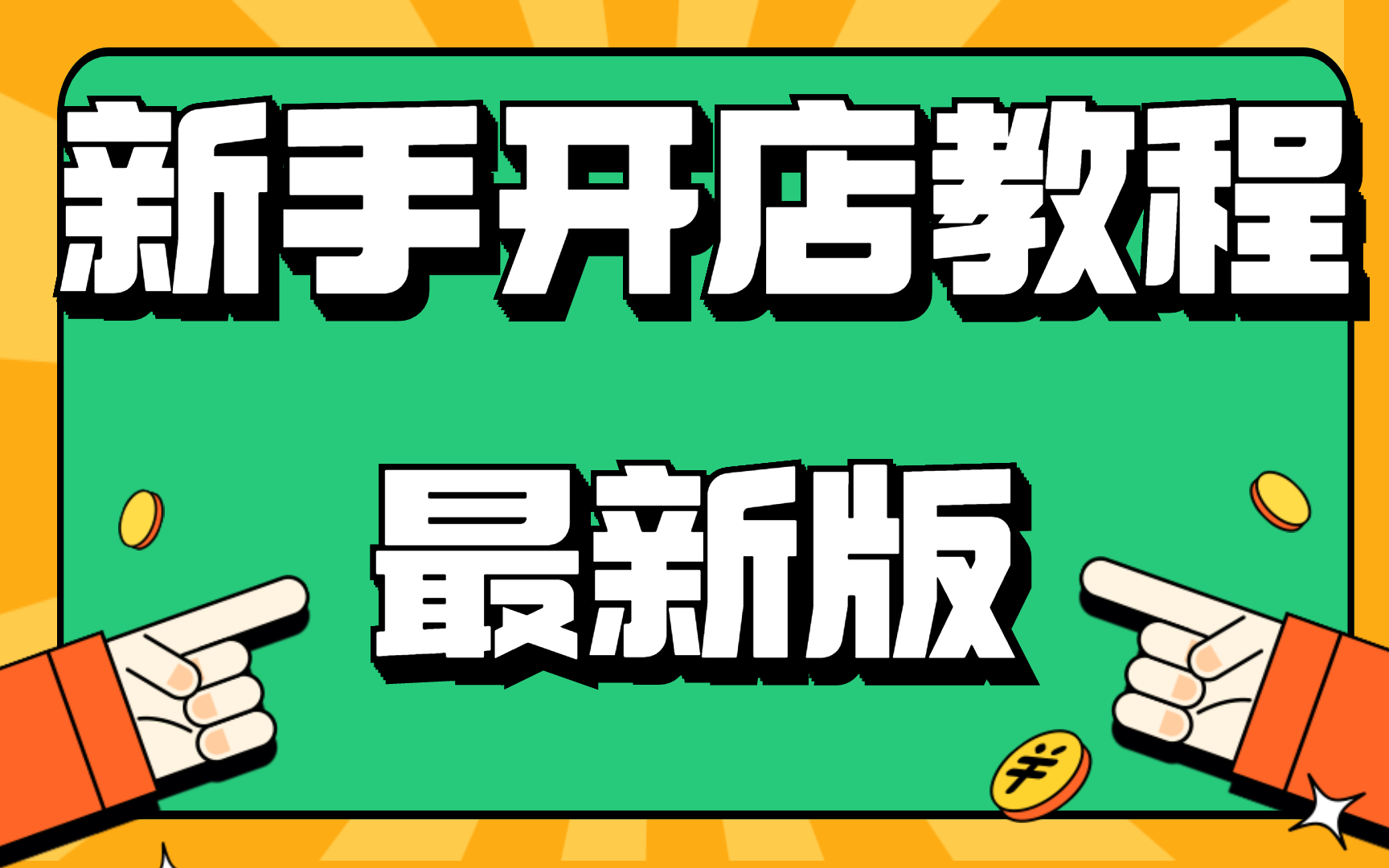 新手开店教程

最新版